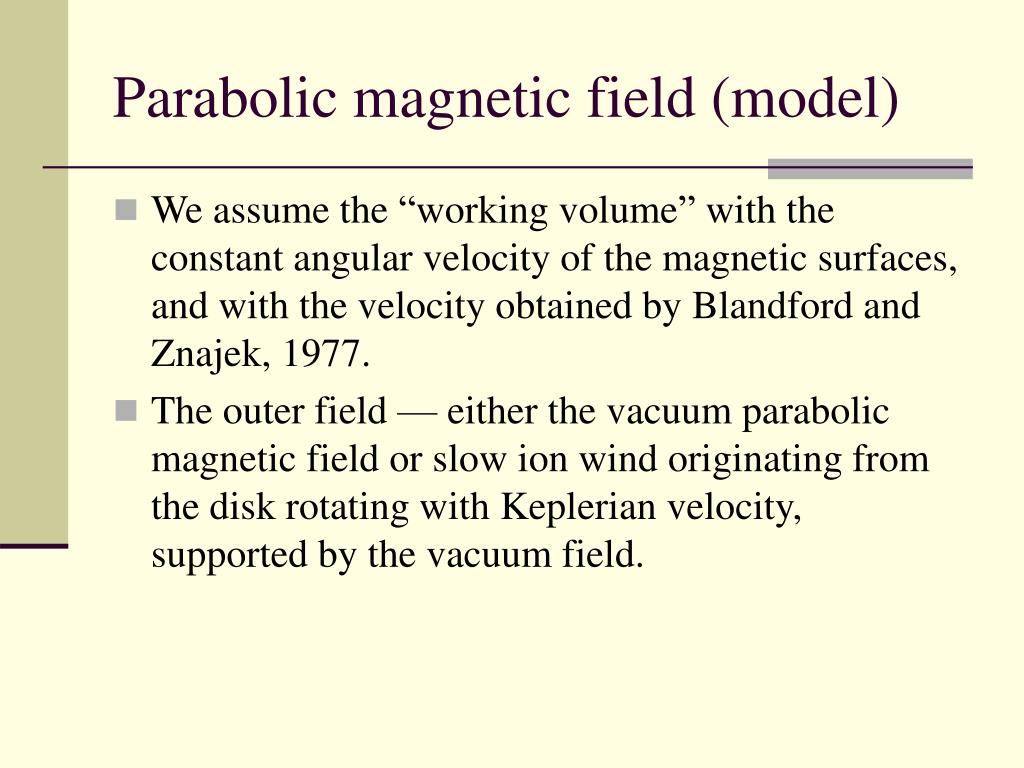 Parabolic magnetic field (model)

We assume the “working volume” with the constant angular velocity of the magnetic surfaces, and with the velocity obtained by Blandford and Znajek, 1977.

The outer field — either the vacuum parabolic magnetic field or slow ion wind originating from the disk rotating with Keplerian velocity, supported by the vacuum field.